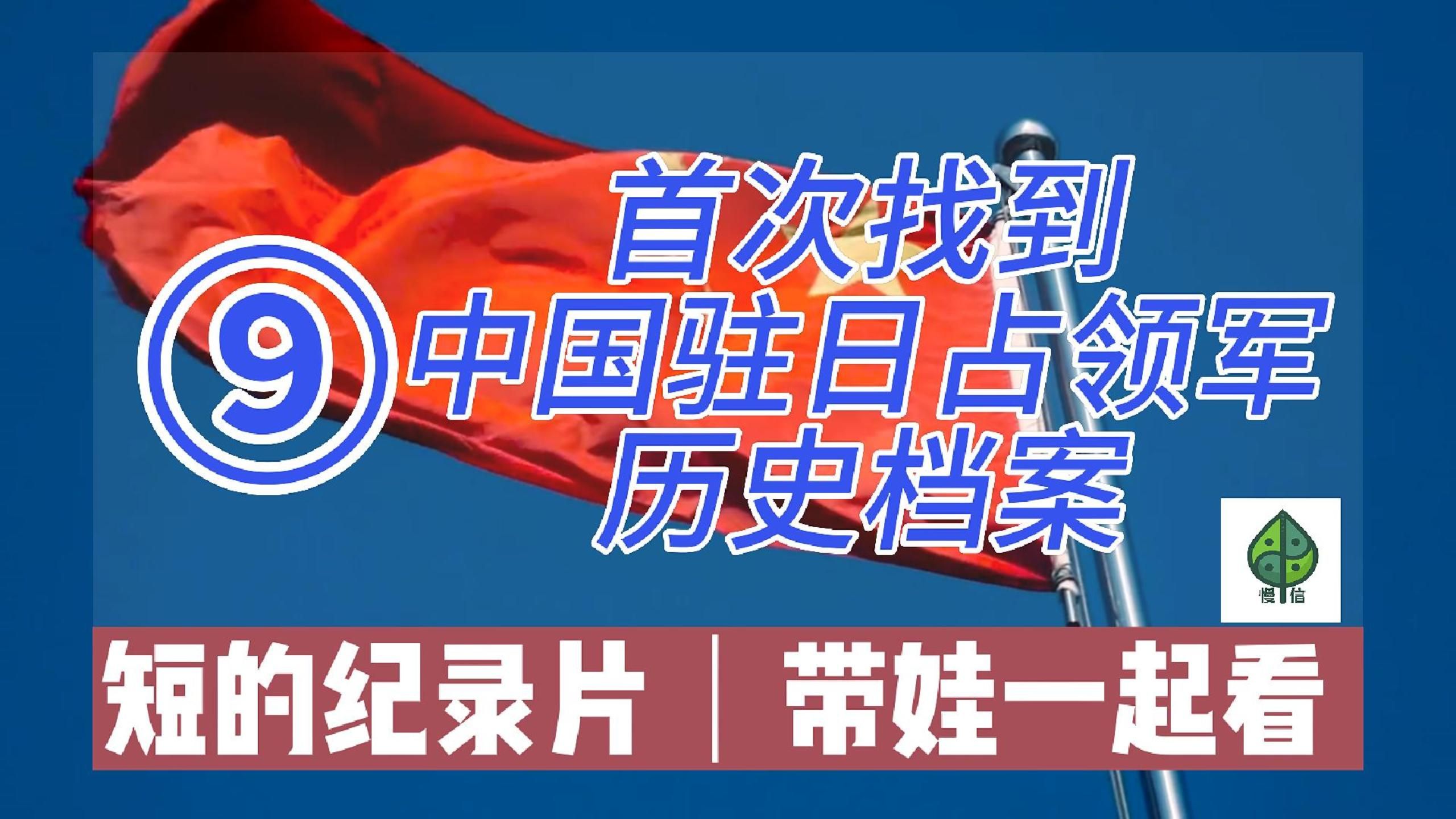 9

首次找到
中国驻日占领军
历史档案

慢信

短的纪录片 | 带娃一起看